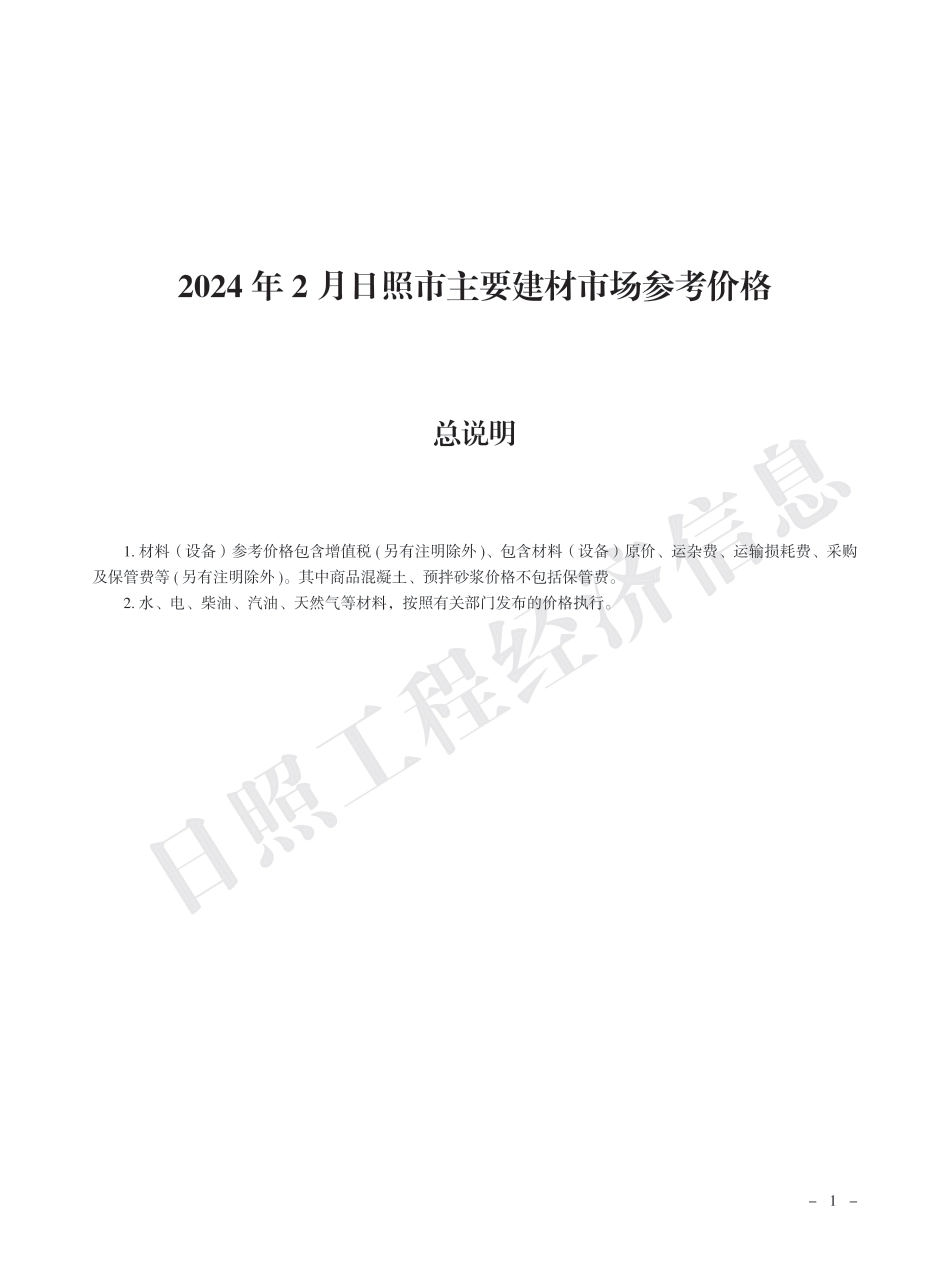 2024 年 2 月日照市主要建材市场参考价格

总说明

1. 材料（设备）参考价格包含增值税 ( 另有注明除外 )、包含材料（设备）原价、运杂费、运输损耗费、采购及保管费等 ( 另有注明除外 )。其中商品混凝土、预拌砂浆价格不包括保管费。

2. 水、电、柴油、汽油、天然气等材料，按照有关部门发布的价格执行。

日照工程经济信息

- 1 -